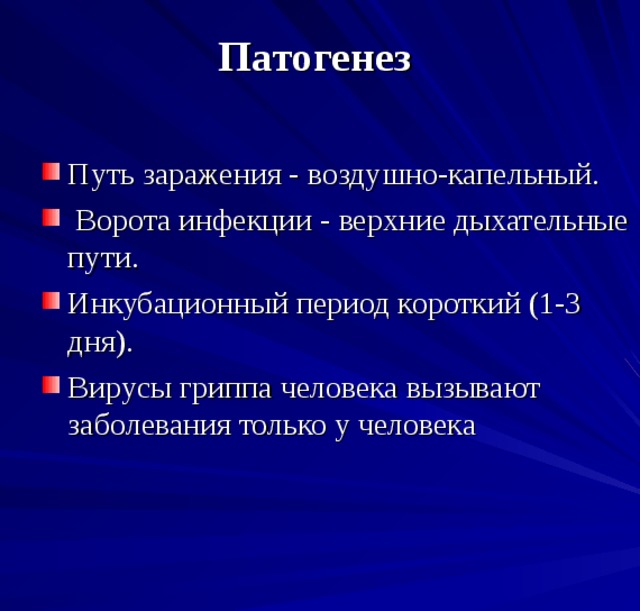 Патогенез

Путь заражения - воздушно-капельный.

Ворота инфекции - верхние дыхательные пути.

Инкубационный период короткий (1-3 дня).

Вирусы гриппа человека вызывают заболевания только у человека